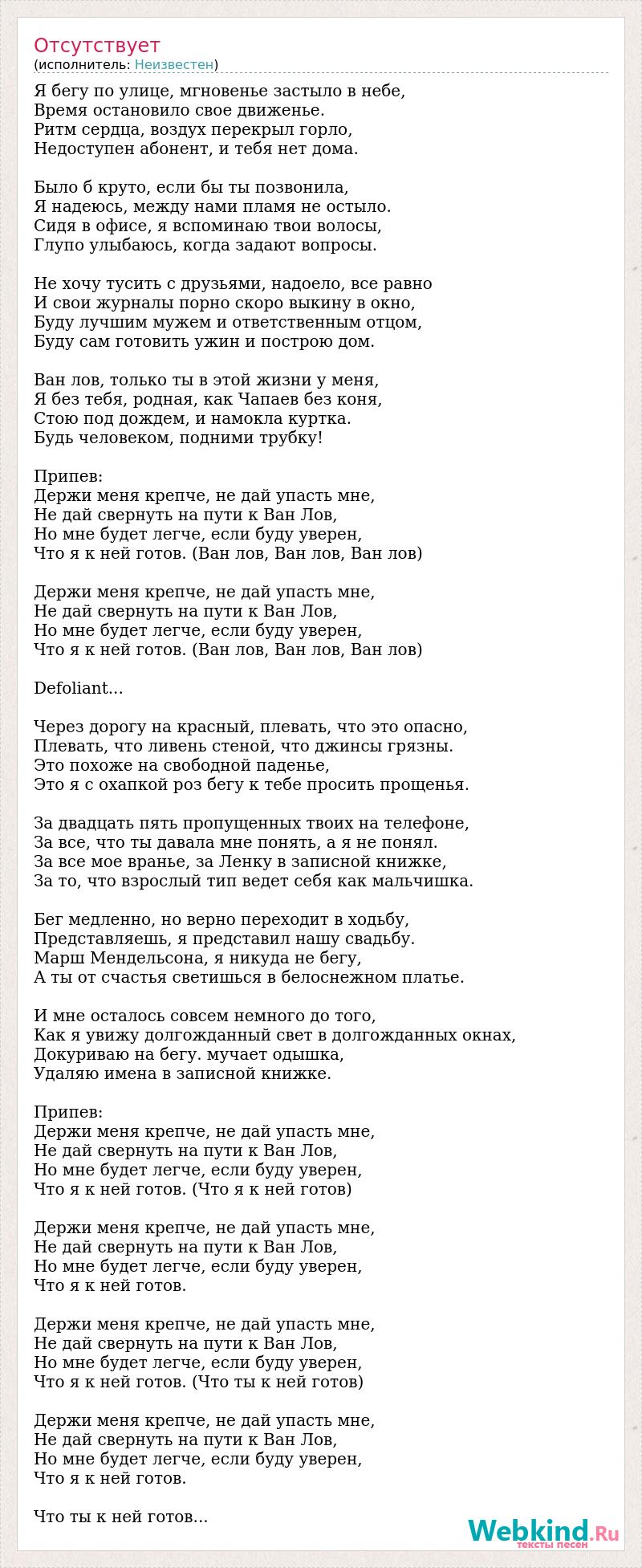 Отсутствует
(исполнитель: Неизвестен)

Я бегу по улице, мгновенье застыло в небе,
Время остановило свое движенье.
Ритм сердца, воздух перекрыл горло,
Недоступен абонент, и тебя нет дома.

Было б круто, если бы ты позвонила,
Я надеюсь, между нами пламя не остыло.
Сидя в офисе, я вспоминаю твои волосы,
Глупо улыбаюсь, когда задают вопросы.

Не хочу тусить с друзьями, надоело, все равно
И свои журналы порно скоро выкину в окно,
Буду лучшим мужем и ответственным отцом,
Буду сам готовить ужин и построю дом.

Ван лов, только ты в этой жизни у меня,
Я без тебя, родная, как Чапаев без коня,
Стою под дождем, и намокла куртка.
Будь человеком, подними трубку!

Припев:
Держи меня крепче, не дай упасть мне,
Не дай свернуть на пути к Ван Лов,
Но мне будет легче, если буду уверен,
Что я к ней готов. (Ван лов, Ван лов, Ван лов)

Держи меня крепче, не дай упасть мне,
Не дай свернуть на пути к Ван Лов,
Но мне будет легче, если буду уверен,
Что я к ней готов. (Ван лов, Ван лов, Ван лов)

Defoliant...

Через дорогу на красный, плевать, что это опасно,
Плевать, что ливень стеной, что джинсы грязны.
Это похоже на свободной паденье,
Это я с охапкой роз бегу к тебе просить прощенья.

За двадцать пять пропущенных твоих на телефоне,
За все, что ты давала мне понять, а я не понял.
За все мое вранье, за Ленку в записной книжке,
За то, что взрослый тип ведет себя как мальчишка.

Бег медленно, но верно переходит в ходьбу,
Представляешь, я представил нашу свадьбу.
Марш Мендельсона, я никуда не бегу,
А ты от счастья светишься в белоснежном платье.

И мне осталось совсем немного до того,
Как я увижу долгожданный свет в долгожданных окнах,
Докуриваю на бегу. мучает одышка,
Удаляю имена в записной книжке.

Припев:
Держи меня крепче, не дай упасть мне,
Не дай свернуть на пути к Ван Лов,
Но мне будет легче, если буду уверен,
Что я к ней готов. (Что я к ней готов)

Держи меня крепче, не дай упасть мне,
Не дай свернуть на пути к Ван Лов,
Но мне будет легче, если буду уверен,
Что я к ней готов.

Держи меня крепче, не дай упасть мне,
Не дай свернуть на пути к Ван Лов,
Но мне будет легче, если буду уверен,
Что я к ней готов. (Что ты к ней готов)

Держи меня крепче, не дай упасть мне,
Не дай свернуть на пути к Ван Лов,
Но мне будет легче, если буду уверен,
Что я к ней готов.

Что ты к ней готов...

Webkind.Ru
тексты песен